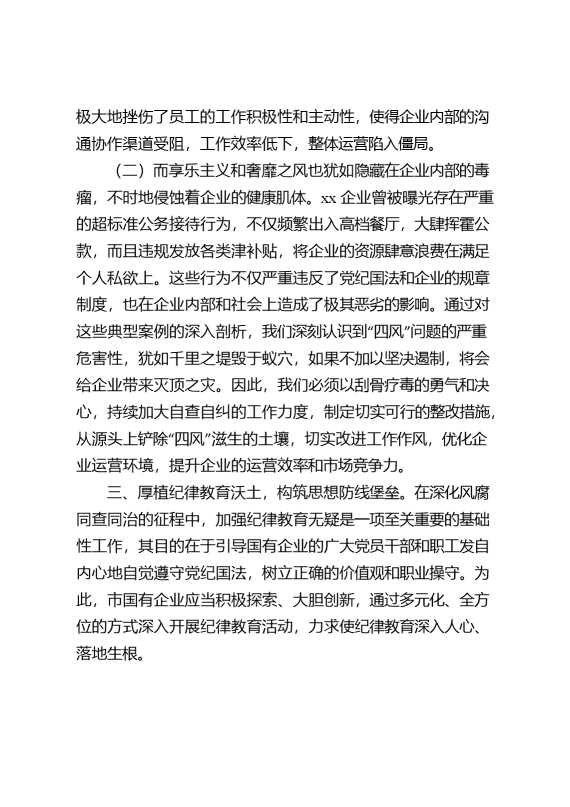 极大地挫伤了员工的工作积极性和主动性，使得企业内部的沟通协作渠道受阻，工作效率低下，整体运营陷入僵局。

（二）而享乐主义和奢靡之风也犹如隐藏在企业内部的毒瘤，不时地侵蚀着企业的健康肌体。xx 企业曾被曝光存在严重的超标准公务接待行为，不仅频繁出入高档餐厅，大肆挥霍公款，而且违规发放各类津补贴，将企业的资源肆意浪费在满足个人私欲上。这些行为不仅严重违反了党纪国法和企业的规章制度，也在企业内部和社会上造成了极其恶劣的影响。通过对这些典型案例的深入剖析，我们深刻认识到“四风”问题的严重危害性，犹如千里之堤毁于蚁穴，如果不加以坚决遏制，将会给企业带来灭顶之灾。因此，我们必须以刮骨疗毒的勇气和决心，持续加大自查自纠的工作力度，制定切实可行的整改措施，从源头上铲除“四风”滋生的土壤，切实改进工作作风，优化企业运营环境，提升企业的运营效率和市场竞争力。

三、厚植纪律教育沃土，构筑思想防线堡垒。在深化风腐同查同治的征程中，加强纪律教育无疑是一项至关重要的基础性工作，其目的在于引导国有企业的广大党员干部和职工发自内心地自觉遵守党纪国法，树立正确的价值观和职业操守。为此，市国有企业应当积极探索、大胆创新，通过多元化、全方位的方式深入开展纪律教育活动，力求使纪律教育深入人心、落地生根。